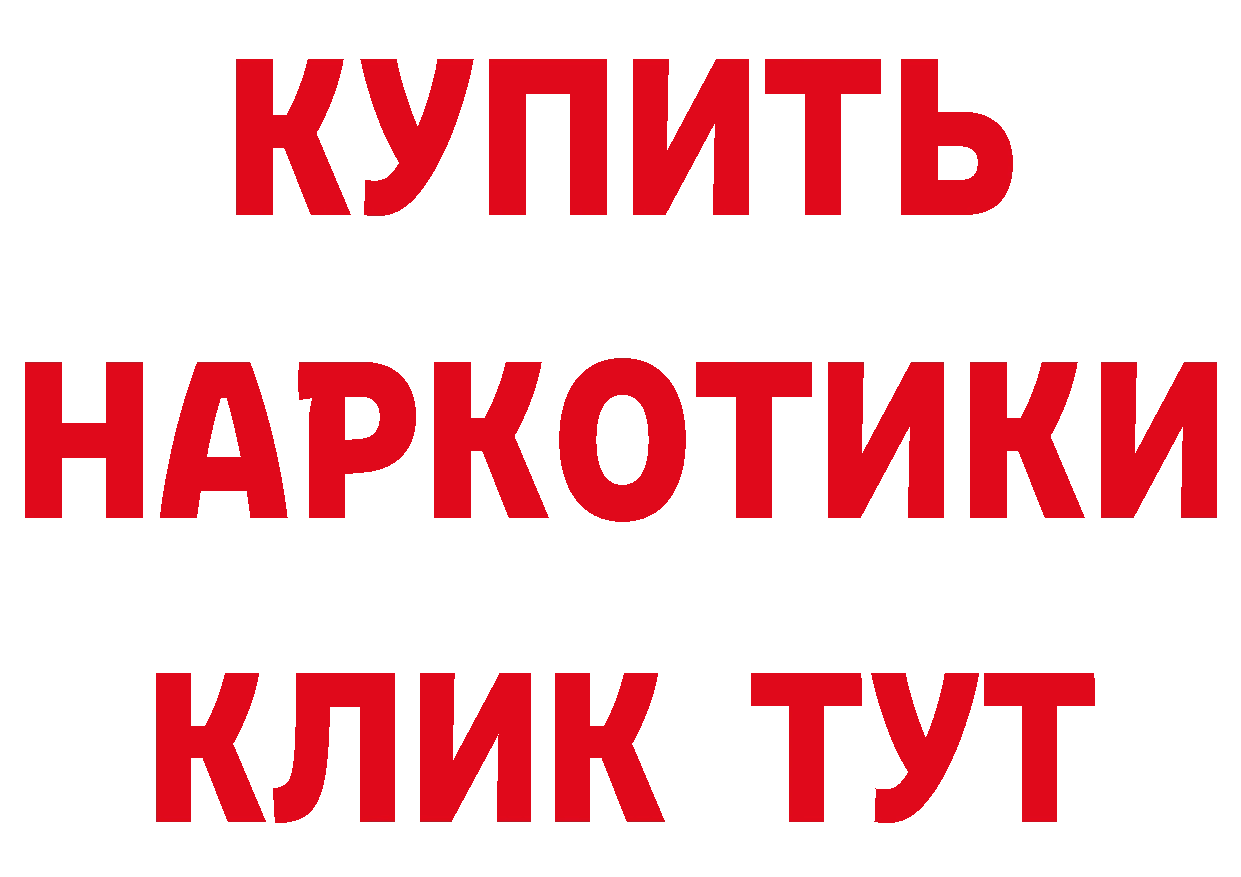 КУПИТЬ
НАРКОТИКИ
КЛИК ТУТ